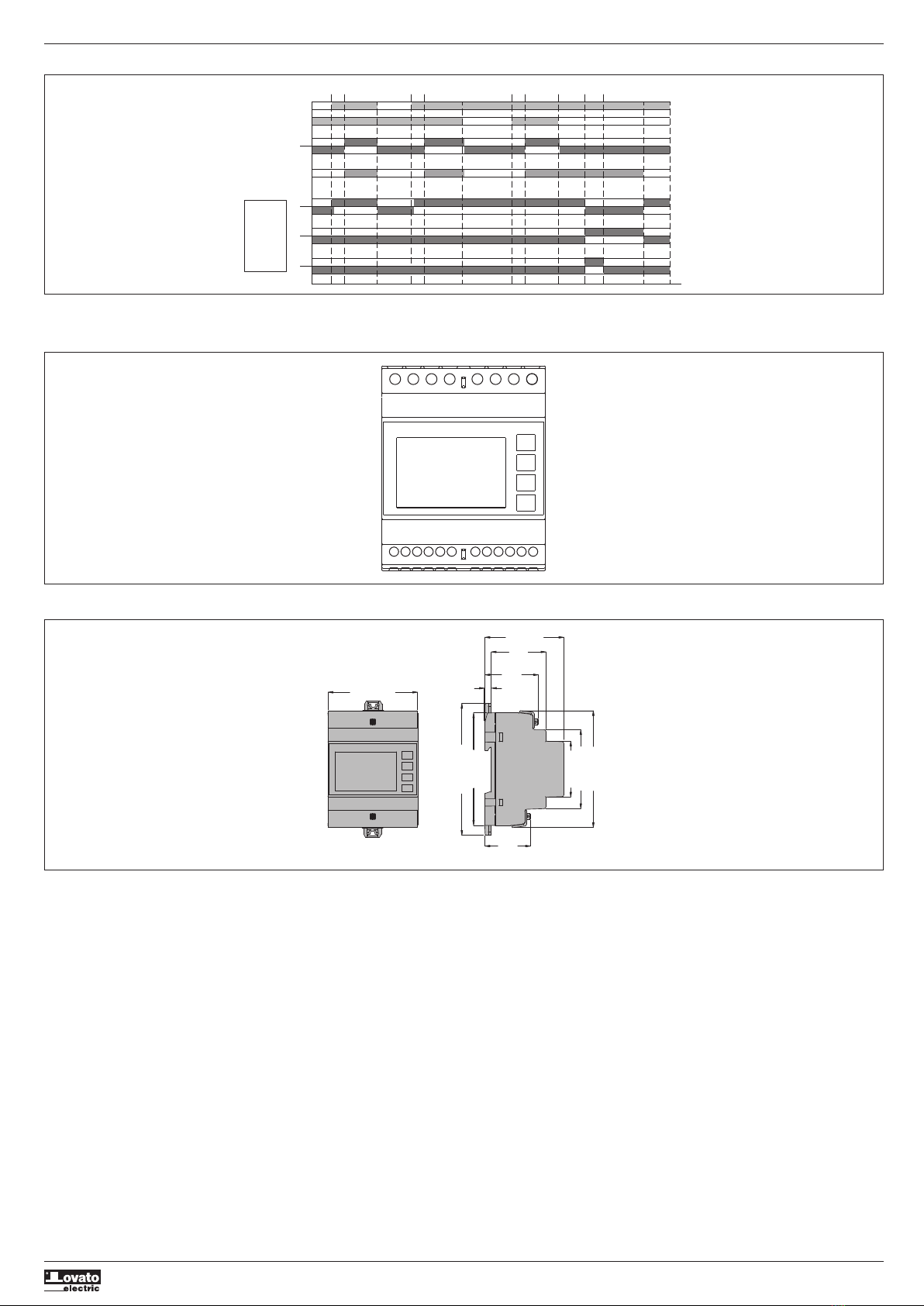 Lovato electric